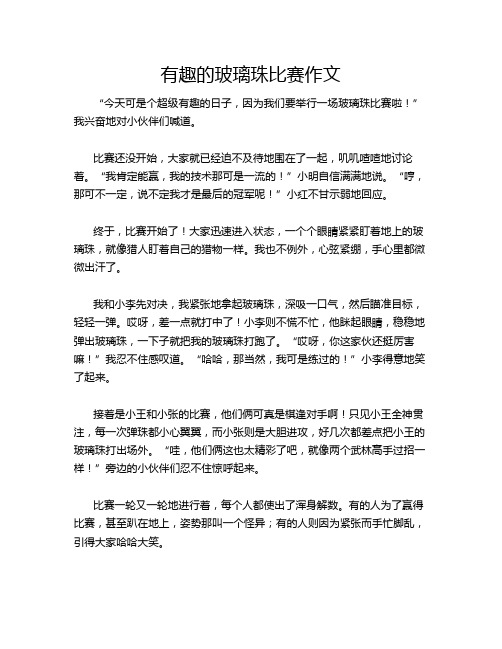 有趣的玻璃珠比赛作文

“今天可是个超级有趣的日子，因为我们要举行一场玻璃珠比赛啦！”我兴奋地对小伙伴们喊道。

比赛还没开始，大家就已经迫不及待地围在了一起，叽叽喳喳地讨论着。“我肯定能赢，我的技术那可是一流的！”小明自信满满地说。“哼，那可不一定，说不定我才是最后的冠军呢！”小红不甘示弱地回应。

终于，比赛开始了！大家迅速进入状态，一个个眼睛紧紧盯着地上的玻璃珠，就像猎人盯着自己的猎物一样。我也不例外，心弦紧绷，手心里都微微出汗了。

我和小李先对决，我紧张地拿起玻璃珠，深吸一口气，然后瞄准目标，轻轻一弹。哎呀，差一点就打中了！小李则不慌不忙，他眯起眼睛，稳稳地弹出玻璃珠，一下子就把我的玻璃珠打跑了。“哎呀，你这家伙还挺厉害嘛！”我忍不住感叹道。“哈哈，那当然，我可是练过的！”小李得意地笑了起来。

接着是小王和小张的比赛，他们俩可真是棋逢对手啊！只见小王全神贯注，每一次弹珠都小心翼翼，而小张则是大胆进攻，好几次都差点把小王的玻璃珠打出场外。“哇，他们俩这也太精彩了吧，就像两个武林高手过招一样！”旁边的小伙伴们忍不住惊呼起来。

比赛一轮又一轮地进行着，每个人都使出了浑身解数。有的人为了赢得比赛，甚至趴在地上，姿势那叫一个怪异；有的人则因为紧张而手忙脚乱，引得大家哈哈大笑。